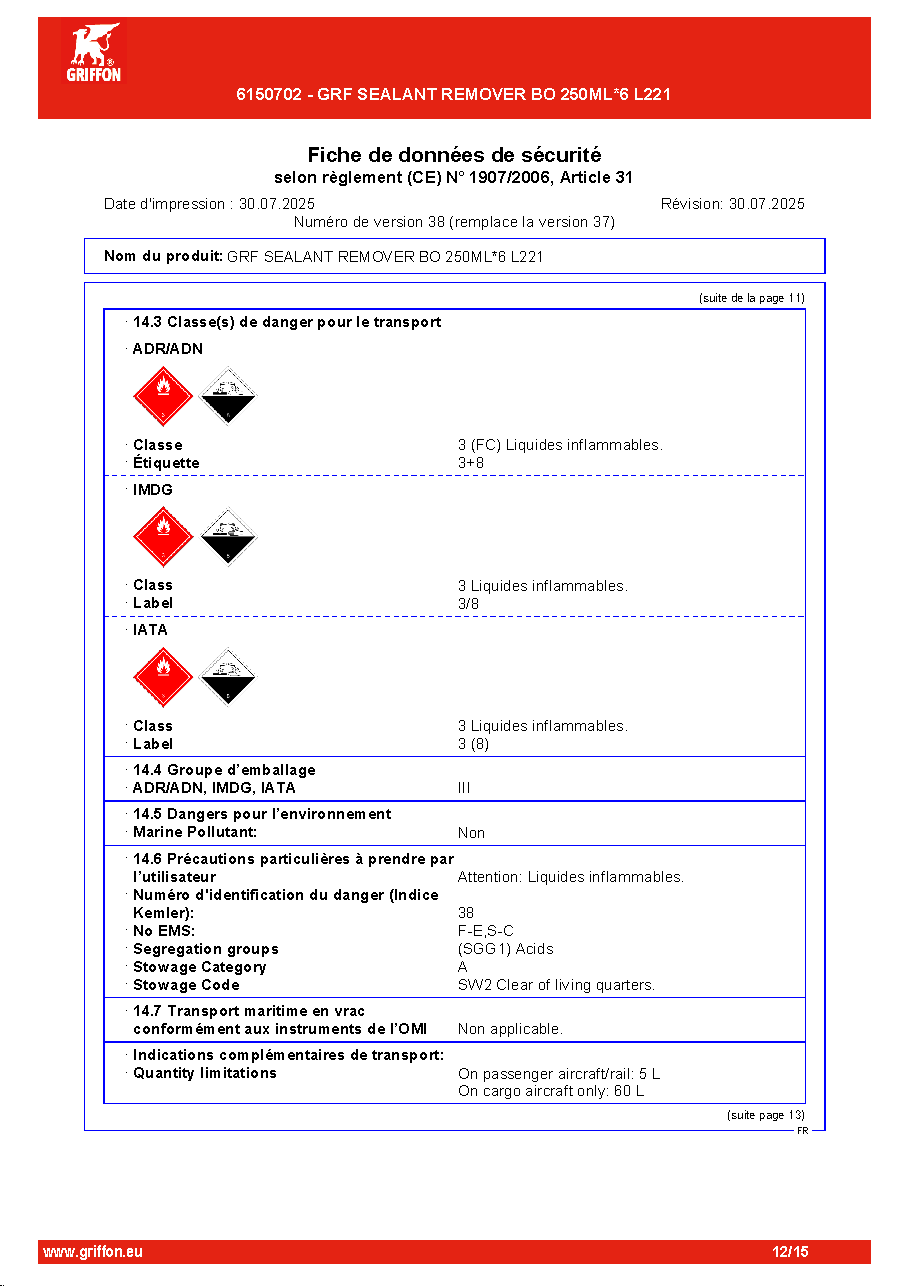 GRIFFON

6150702 - GRF SEALANT REMOVER BO 250ML*6 L221

Fiche de données de sécurité
selon règlement (CE) N° 1907/2006, Article 31

Date d'impression : 30.07.2025
Révision: 30.07.2025
Numéro de version 38 (remplace la version 37)

Nom du produit: GRF SEALANT REMOVER BO 250ML*6 L221

(suite de la page 11)

· 14.3 Classe(s) de danger pour le transport

· ADR/ADN

· Classe
3 (FC) Liquides inflammables.
· Étiquette
3+8

· IMDG

· Class
3 Liquides inflammables.
· Label
3/8

· IATA

· Class
3 Liquides inflammables.
· Label
3 (8)

· 14.4 Groupe d'emballage
· ADR/ADN, IMDG, IATA
III

· 14.5 Dangers pour l'environnement
· Marine Pollutant:
Non

· 14.6 Précautions particulières à prendre par l'utilisateur
Attention: Liquides inflammables.
· Numéro d'identification du danger (Indice Kemler):
38
· No EMS:
F-E,S-C
· Segregation groups
(SGG1) Acids
· Stowage Category
A
· Stowage Code
SW2 Clear of living quarters.

· 14.7 Transport maritime en vrac conformément aux instruments de l'OMI
Non applicable.

· Indications complémentaires de transport:
· Quantity limitations
On passenger aircraft/rail: 5 L
On cargo aircraft only: 60 L

(suite page 13)
FR

www.griffon.eu
12/15